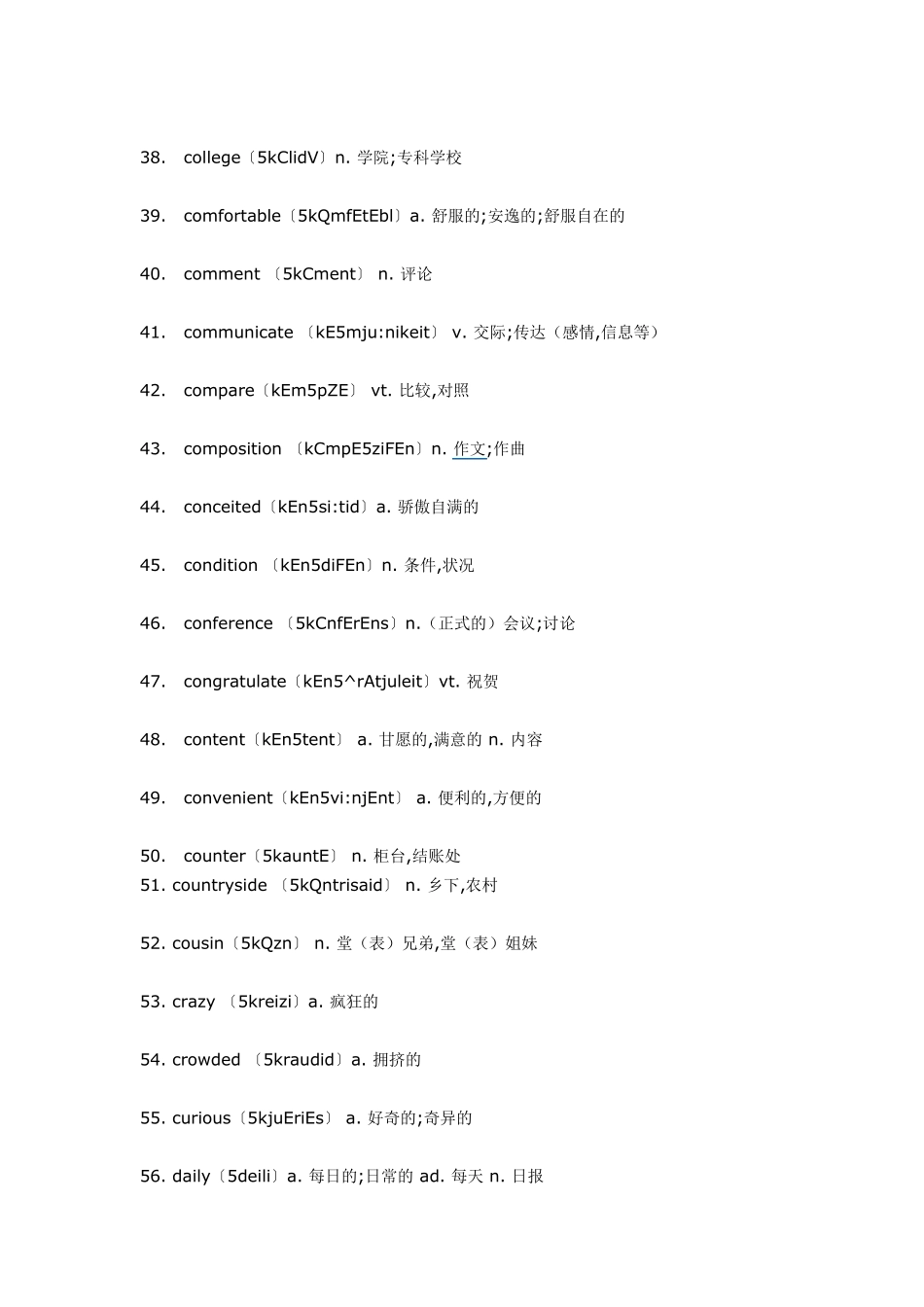 38. college〔5kClidV〕n. 学院;专科学校

39. comfortable〔5kQmfEtEbl〕a. 舒服的;安逸的;舒服自在的

40. comment 〔5kCment〕 n. 评论

41. communicate 〔kE5mju:nikeit〕 v. 交际;传达（感情,信息等）

42. compare〔kEm5pZE〕 vt. 比较,对照

43. composition 〔kCmpE5ziFEn〕n. 作文;作曲

44. conceited〔kEn5si:tid〕a. 骄傲自满的

45. condition 〔kEn5diFEn〕n. 条件,状况

46. conference 〔5kCnfErEns〕n.（正式的）会议;讨论

47. congratulate〔kEn5^rAtjuleit〕vt. 祝贺

48. content〔kEn5tent〕 a. 甘愿的,满意的 n. 内容

49. convenient〔kEn5vi:njEnt〕 a. 便利的,方便的

50. counter〔5kauntE〕 n. 柜台,结账处
51. countryside 〔5kQntrisaid〕 n. 乡下,农村

52. cousin〔5kQzn〕 n. 堂（表）兄弟,堂（表）姐妹

53. crazy 〔5kreizi〕a. 疯狂的

54. crowded 〔5kraudid〕a. 拥挤的

55. curious〔5kjuEriEs〕 a. 好奇的;奇异的

56. daily〔5deili〕a. 每日的;日常的 ad. 每天 n. 日报